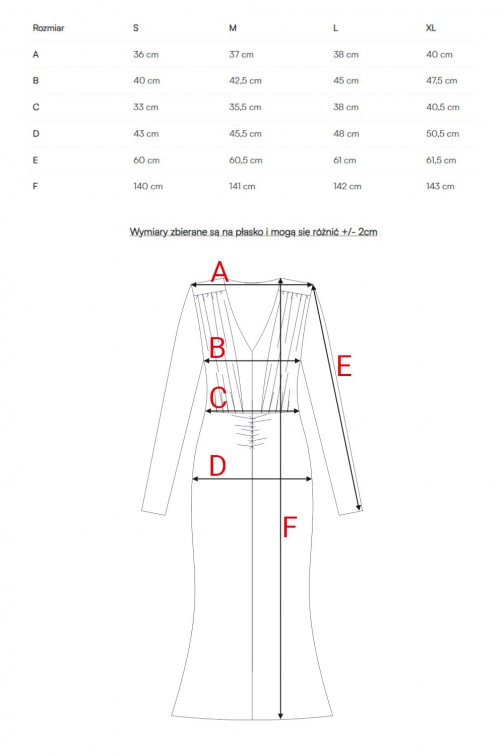 | Rozmiar | S | M | L | XL |
|---|---|---|---|---|
| A | 36 cm | 37 cm | 38 cm | 40 cm |
| B | 40 cm | 42,5 cm | 45 cm | 47,5 cm |
| C | 33 cm | 35,5 cm | 38 cm | 40,5 cm |
| D | 43 cm | 45,5 cm | 48 cm | 50,5 cm |
| E | 60 cm | 60,5 cm | 61 cm | 61,5 cm |
| F | 140 cm | 141 cm | 142 cm | 143 cm |

Wymiary zbierane są na płasko i mogą się różnić +/- 2cm

A
B
E
C
D
F